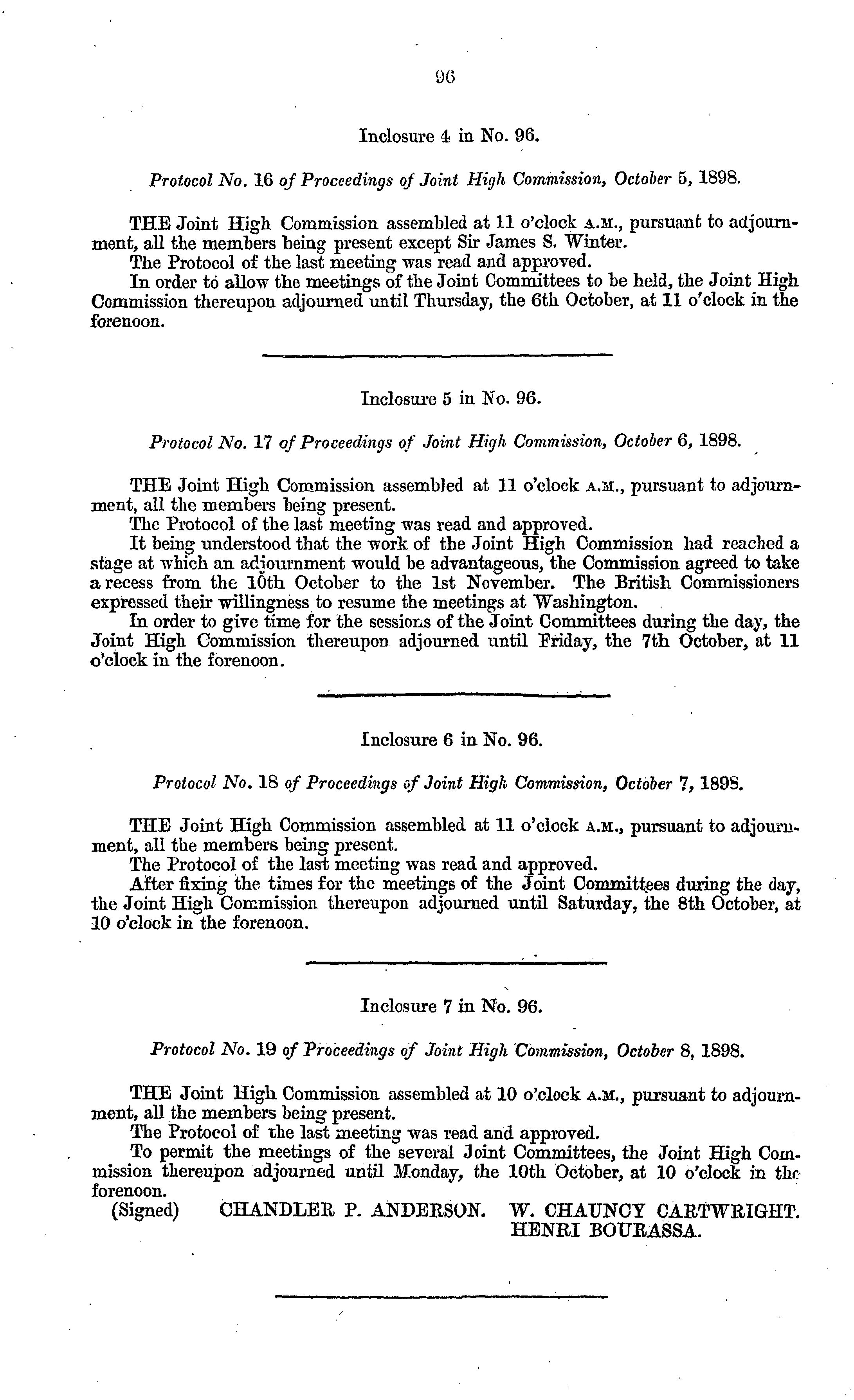 96

Inclosure 4 in No. 96.

Protocol No. 16 of Proceedings of Joint High Commission, October 5, 1898.

THE Joint High Commission assembled at 11 o'clock A.M., pursuant to adjournment, all the members being present except Sir James S. Winter.

The Protocol of the last meeting was read and approved.

In order to allow the meetings of the Joint Committees to be held, the Joint High Commission thereupon adjourned until Thursday, the 6th October, at 11 o'clock in the forenoon.

Inclosure 5 in No. 96.

Protocol No. 17 of Proceedings of Joint High Commission, October 6, 1898.

THE Joint High Commission assembled at 11 o'clock A.M., pursuant to adjournment, all the members being present.

The Protocol of the last meeting was read and approved.

It being understood that the work of the Joint High Commission had reached a stage at which an adjournment would be advantageous, the Commission agreed to take a recess from the 10th October to the 1st November. The British Commissioners expressed their willingness to resume the meetings at Washington.

In order to give time for the sessions of the Joint Committees during the day, the Joint High Commission thereupon adjourned until Friday, the 7th October, at 11 o'clock in the forenoon.

Inclosure 6 in No. 96.

Protocol No. 18 of Proceedings of Joint High Commission, October 7, 1898.

THE Joint High Commission assembled at 11 o'clock A.M., pursuant to adjournment, all the members being present.

The Protocol of the last meeting was read and approved.

After fixing the times for the meetings of the Joint Committees during the day, the Joint High Commission thereupon adjourned until Saturday, the 8th October, at 10 o'clock in the forenoon.

Inclosure 7 in No. 96.

Protocol No. 19 of Proceedings of Joint High Commission, October 8, 1898.

THE Joint High Commission assembled at 10 o'clock A.M., pursuant to adjournment, all the members being present.

The Protocol of the last meeting was read and approved.

To permit the meetings of the several Joint Committees, the Joint High Commission thereupon adjourned until Monday, the 10th October, at 10 o'clock in the forenoon.

(Signed) CHANDLER P. ANDERSON. W. CHAUNCY CARTWRIGHT.
HENRI BOURASSA.